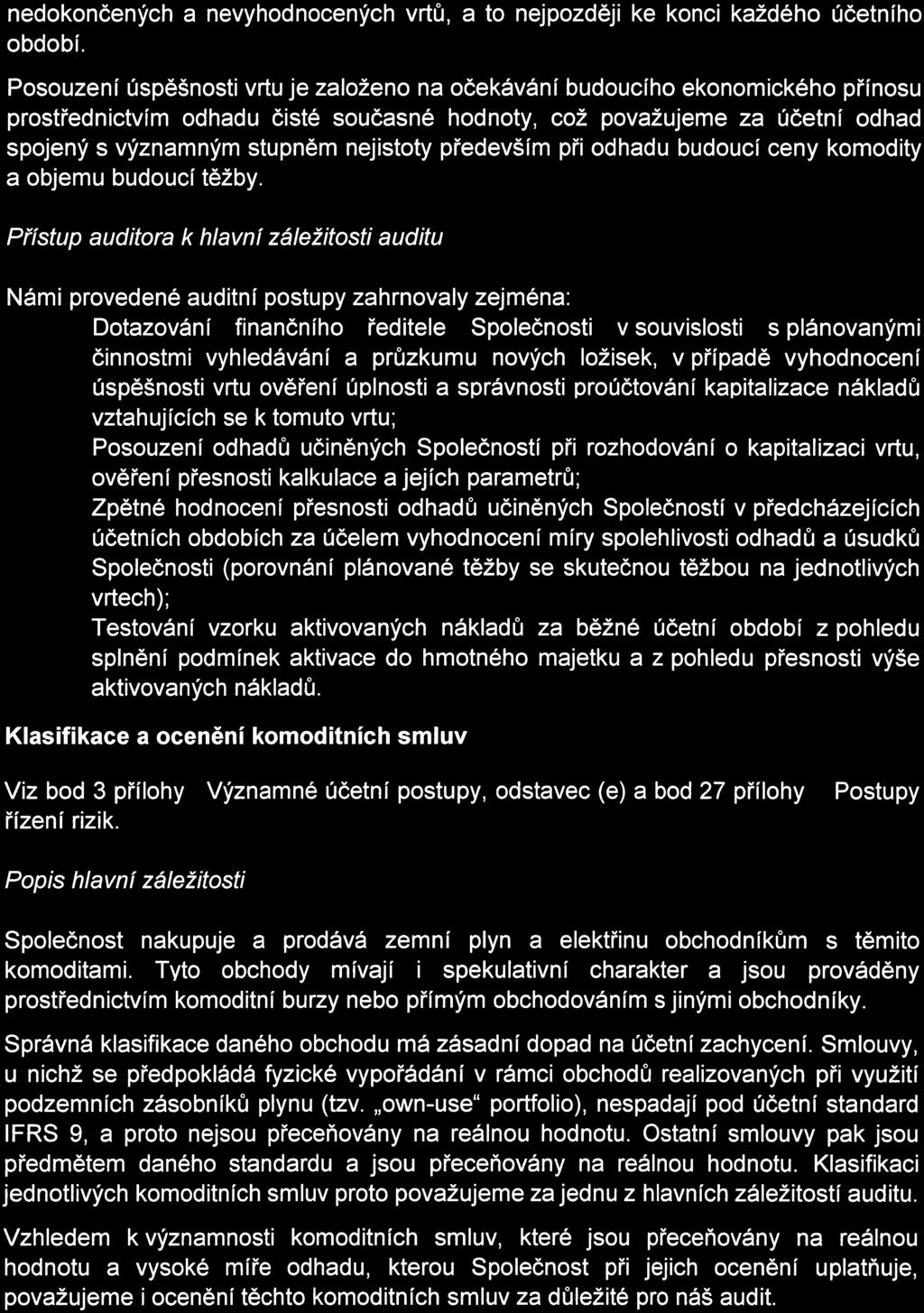 nedokončených a nevyhodnocených vrtů, a to nejpozději ke konci každého účetního období.

Posouzení úspěšnosti vrtu je založeno na očekávání budoucího ekonomického přínosu prostřednictvím odhadu čisté současné hodnoty, což považujeme za účetní odhad spojený s významným stupněm nejistoty především při odhadu budoucí ceny komodity a objemu budoucí těžby.

Přístup auditora k hlavní záležitosti auditu

Námi provedené auditní postupy zahrnovaly zejména:

Dotazování finančního ředitele Společnosti v souvislosti s plánovanými činnostmi vyhledávání a průzkumu nových ložisek, v případě vyhodnocení úspěšnosti vrtu ověření úplnosti a správnosti proúčtování kapitalizace nákladů vztahujících se k tomuto vrtu;

Posouzení odhadů učiněných Společností při rozhodování o kapitalizaci vrtu, ověření přesnosti kalkulace a jejích parametrů;

Zpětné hodnocení přesnosti odhadů učiněných Společností v předcházejících účetních obdobích za účelem vyhodnocení míry spolehlivosti odhadů a úsudků Společnosti (porovnání plánované těžby se skutečnou těžbou na jednotlivých vrtech);

Testování vzorku aktivovaných nákladů za běžné účetní období z pohledu splnění podmínek aktivace do hmotného majetku a z pohledu přesnosti výše aktivovaných nákladů.

Klasifikace a ocenění komoditních smluv

Viz bod 3 přílohy Významné účetní postupy, odstavec (e) a bod 27 přílohy Postupy řízení rizik.

Popis hlavní záležitosti

Společnost nakupuje a prodává zemní plyn a elektřinu obchodníkům s těmito komoditami. Tyto obchody mívají i spekulativní charakter a jsou prováděny prostřednictvím komoditní burzy nebo přímým obchodováním s jinými obchodníky.

Správná klasifikace daného obchodu má zásadní dopad na účetní zachycení. Smlouvy, u nichž se předpokládá fyzické vypořádání v rámci obchodů realizovaných při využití podzemních zásobníků plynu (tzv. „own-use“ portfolio), nespadají pod účetní standard IFRS 9, a proto nejsou přeceňovány na reálnou hodnotu. Ostatní smlouvy pak jsou předmětem daného standardu a jsou přeceňovány na reálnou hodnotu. Klasifikaci jednotlivých komoditních smluv proto považujeme za jednu z hlavních záležitostí auditu.

Vzhledem k významnosti komoditních smluv, které jsou přeceňovány na reálnou hodnotu a vysoké míře odhadu, kterou Společnost při jejich ocenění uplatňuje, považujeme i ocenění těchto komoditních smluv za důležité pro náš audit.